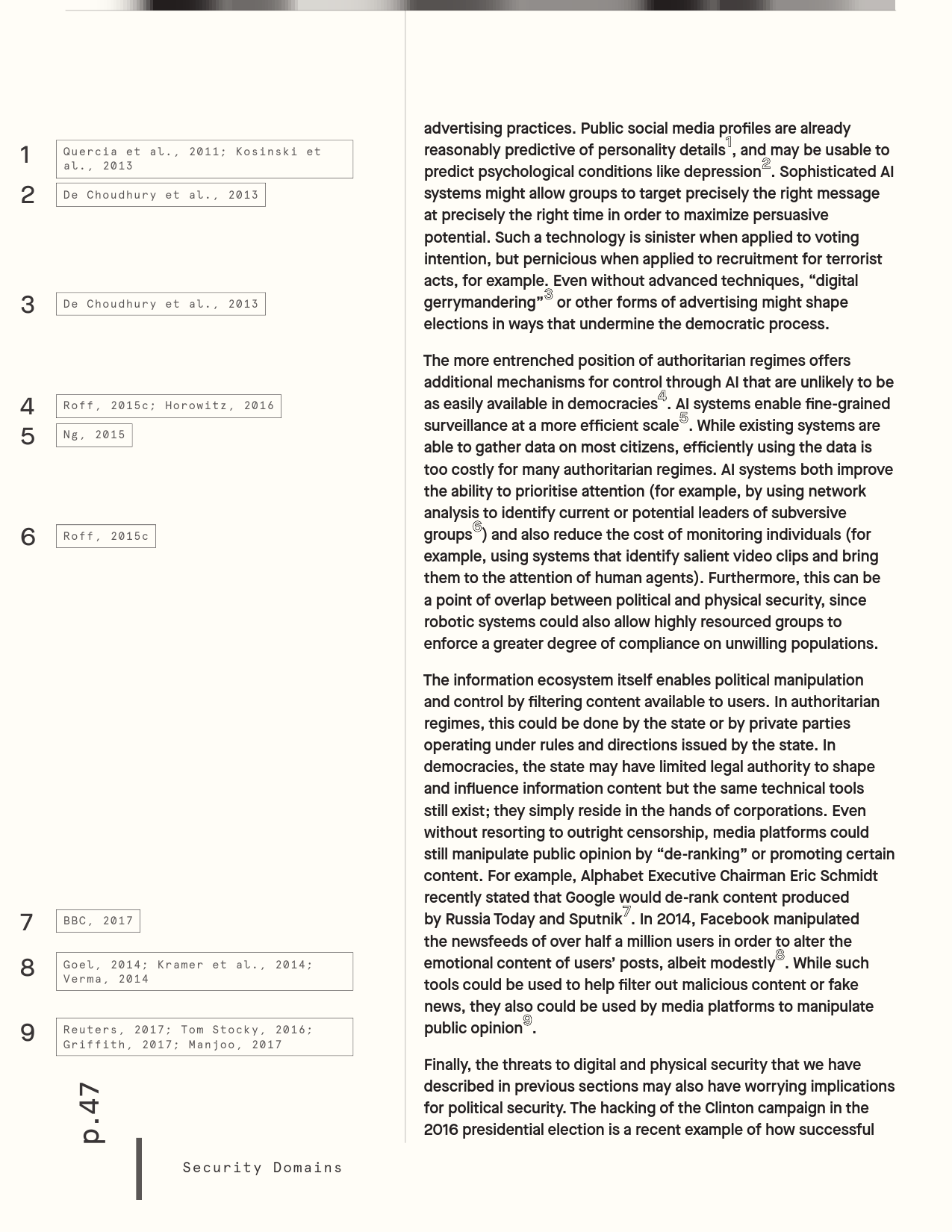 1 Quercia et al., 2011; Kosinski et al., 2013

2 De Choudhury et al., 2013

3 De Choudhury et al., 2013

4 Roff, 2015c; Horowitz, 2016

5 Ng, 2015

6 Roff, 2015c

7 BBC, 2017

8 Goel, 2014; Kramer et al., 2014; Verma, 2014

9 Reuters, 2017; Tom Stocky, 2016; Griffith, 2017; Manjoo, 2017

advertising practices. Public social media profiles are already reasonably predictive of personality details$^1$, and may be usable to predict psychological conditions like depression$^2$. Sophisticated AI systems might allow groups to target precisely the right message at precisely the right time in order to maximize persuasive potential. Such a technology is sinister when applied to voting intention, but pernicious when applied to recruitment for terrorist acts, for example. Even without advanced techniques, “digital gerrymandering”$^3$ or other forms of advertising might shape elections in ways that undermine the democratic process.

The more entrenched position of authoritarian regimes offers additional mechanisms for control through AI that are unlikely to be as easily available in democracies$^4$. AI systems enable fine-grained surveillance at a more efficient scale$^5$. While existing systems are able to gather data on most citizens, efficiently using the data is too costly for many authoritarian regimes. AI systems both improve the ability to prioritise attention (for example, by using network analysis to identify current or potential leaders of subversive groups$^6$) and also reduce the cost of monitoring individuals (for example, using systems that identify salient video clips and bring them to the attention of human agents). Furthermore, this can be a point of overlap between political and physical security, since robotic systems could also allow highly resourced groups to enforce a greater degree of compliance on unwilling populations.

The information ecosystem itself enables political manipulation and control by filtering content available to users. In authoritarian regimes, this could be done by the state or by private parties operating under rules and directions issued by the state. In democracies, the state may have limited legal authority to shape and influence information content but the same technical tools still exist; they simply reside in the hands of corporations. Even without resorting to outright censorship, media platforms could still manipulate public opinion by “de-ranking” or promoting certain content. For example, Alphabet Executive Chairman Eric Schmidt recently stated that Google would de-rank content produced by Russia Today and Sputnik$^7$. In 2014, Facebook manipulated the newsfeeds of over half a million users in order to alter the emotional content of users’ posts, albeit modestly$^8$. While such tools could be used to help filter out malicious content or fake news, they also could be used by media platforms to manipulate public opinion$^9$.

Finally, the threats to digital and physical security that we have described in previous sections may also have worrying implications for political security. The hacking of the Clinton campaign in the 2016 presidential election is a recent example of how successful

p.47

Security Domains